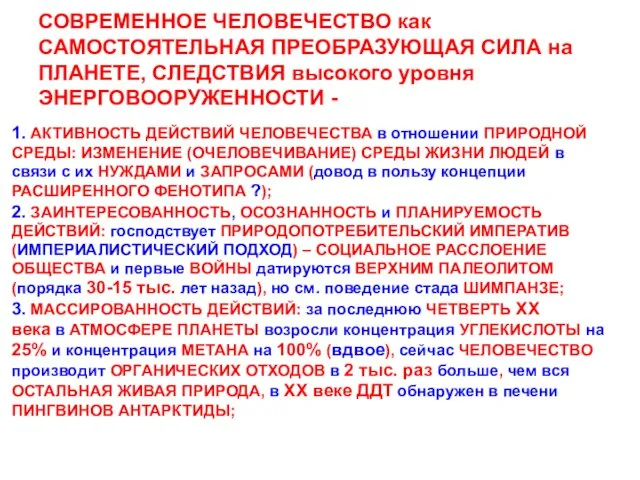 СОВРЕМЕННОЕ ЧЕЛОВЕЧЕСТВО как САМОСТОЯТЕЛЬНАЯ ПРЕОБРАЗУЮЩАЯ СИЛА на ПЛАНЕТЕ, СЛЕДСТВИЯ высокого уровня ЭНЕРГОВООРУЖЕННОСТИ -

1. АКТИВНОСТЬ ДЕЙСТВИЙ ЧЕЛОВЕЧЕСТВА в отношении ПРИРОДНОЙ СРЕДЫ: ИЗМЕНЕНИЕ (ОЧЕЛОВЕЧИВАНИЕ) СРЕДЫ ЖИЗНИ ЛЮДЕЙ в связи с их НУЖДАМИ и ЗАПРОСАМИ (довод в пользу концепции РАСШИРЕННОГО ФЕНОТИПА ?);

2. ЗАИНТЕРЕСОВАННОСТЬ, ОСОЗНАННОСТЬ и ПЛАНИРУЕМОСТЬ ДЕЙСТВИЙ: господствует ПРИРОДОПОТРЕБИТЕЛЬСКИЙ ИМПЕРАТИВ (ИМПЕРИАЛИСТИЧЕСКИЙ ПОДХОД) – СОЦИАЛЬНОЕ РАССЛОЕНИЕ ОБЩЕСТВА и первые ВОЙНЫ датируются ВЕРХНИМ ПАЛЕОЛИТОМ (порядка 30-15 тыс. лет назад), но см. поведение стада ШИМПАНЗЕ;

3. МАССИРОВАННОСТЬ ДЕЙСТВИЙ: за последнюю ЧЕТВЕРТЬ XX века в АТМОСФЕРЕ ПЛАНЕТЫ возросли концентрация УГЛЕКИСЛОТЫ на 25% и концентрация МЕТАНА на 100% (вдвое), сейчас ЧЕЛОВЕЧЕСТВО производит ОРГАНИЧЕСКИХ ОТХОДОВ в 2 тыс. раз больше, чем вся ОСТАЛЬНАЯ ЖИВАЯ ПРИРОДА, в XX веке ДДТ обнаружен в печени ПИНГВИНОВ АНТАРКТИДЫ;